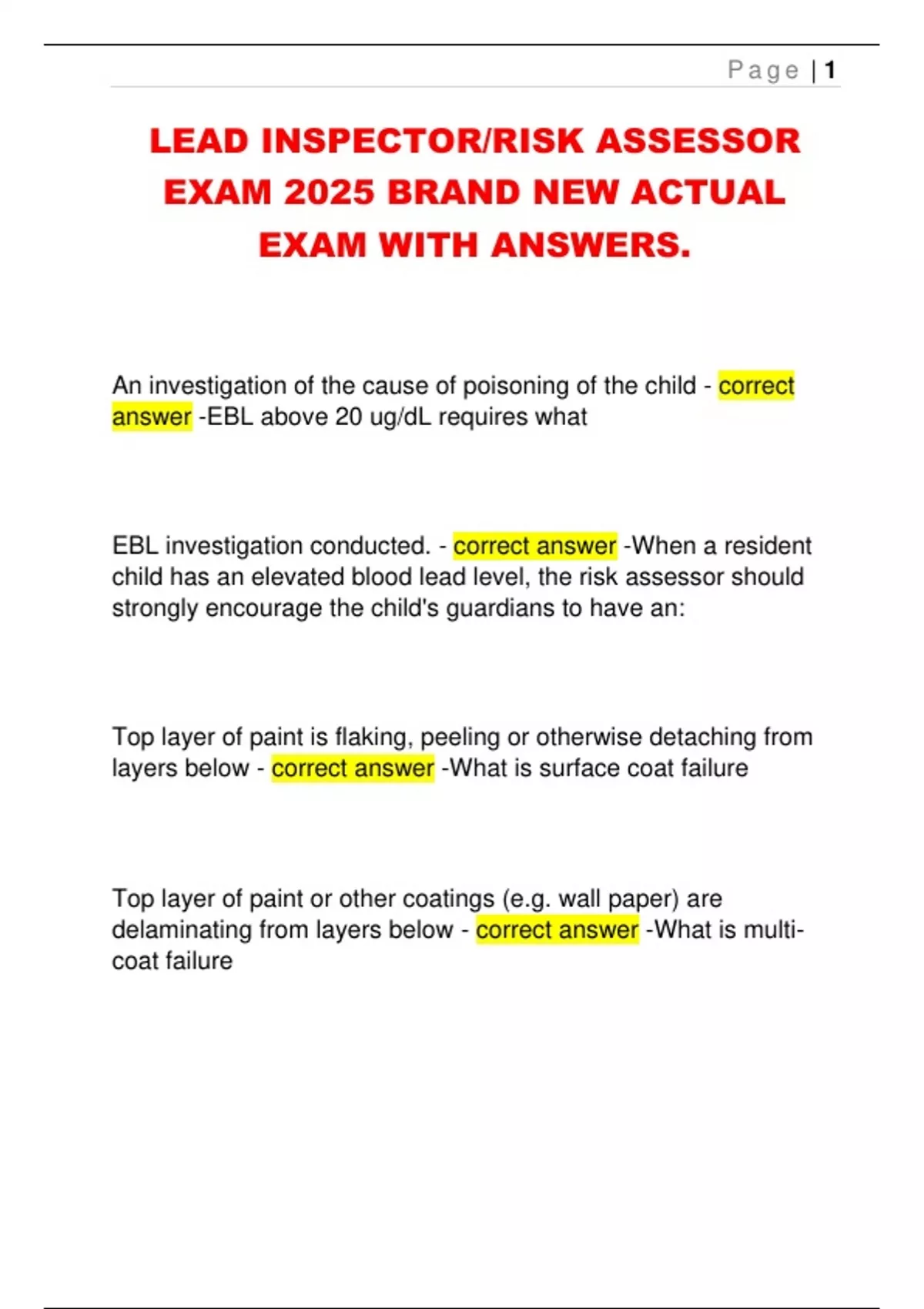 Page | 1

LEAD INSPECTOR/RISK ASSESSOR EXAM 2025 BRAND NEW ACTUAL EXAM WITH ANSWERS.

An investigation of the cause of poisoning of the child - correct answer -EBL above 20 ug/dL requires what

EBL investigation conducted. - correct answer -When a resident child has an elevated blood lead level, the risk assessor should strongly encourage the child's guardians to have an:

Top layer of paint is flaking, peeling or otherwise detaching from layers below - correct answer -What is surface coat failure

Top layer of paint or other coatings (e.g. wall paper) are delaminating from layers below - correct answer -What is multi-coat failure